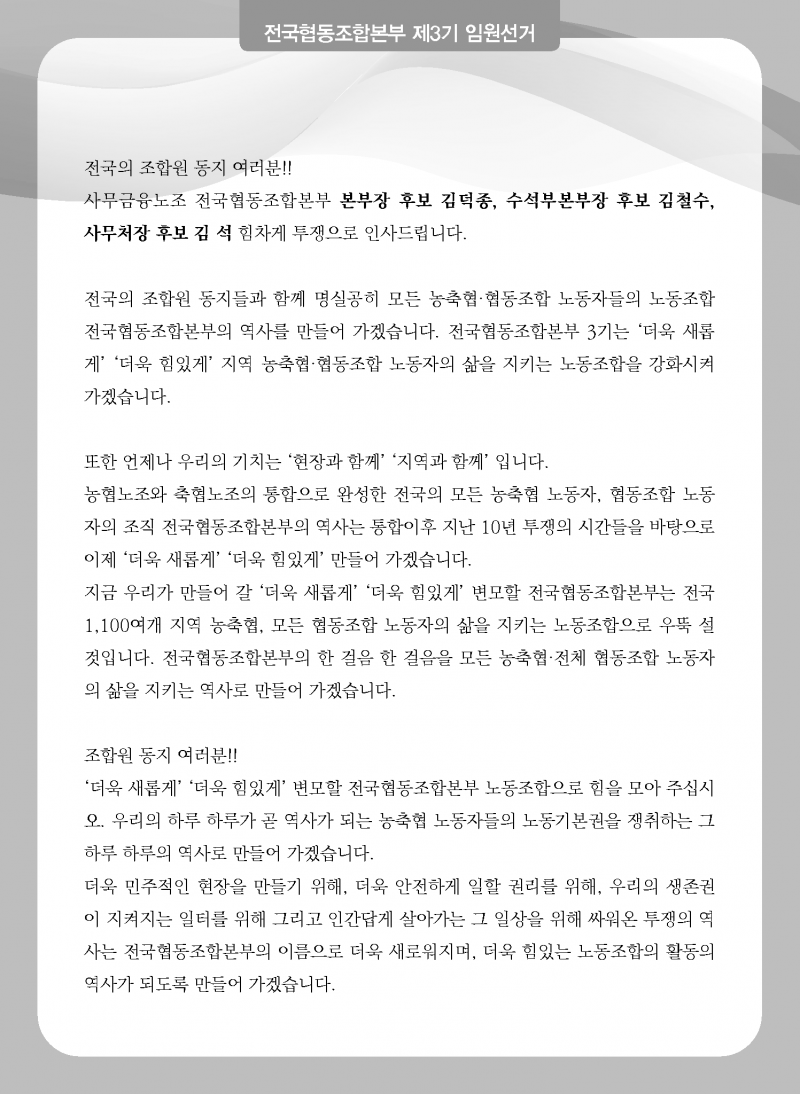 전국협동조합본부 제3기 임원선거

전국의 조합원 동지 여러분!!
사무금융노조 전국협동조합본부 본부장 후보 김덕종, 수석부본부장 후보 김철수, 사무처장 후보 김 석 힘차게 투쟁으로 인사드립니다.

전국의 조합원 동지들과 함께 명실공히 모든 농축협·협동조합 노동자들의 노동조합 전국협동조합본부의 역사를 만들어 가겠습니다. 전국협동조합본부 3기는 '더욱 새롭게' '더욱 힘있게' 지역 농축협·협동조합 노동자의 삶을 지키는 노동조합을 강화시켜 가겠습니다.

또한 언제나 우리의 기치는 '현장과 함께' '지역과 함께' 입니다.
농협노조와 축협노조의 통합으로 완성한 전국의 모든 농축협 노동자, 협동조합 노동자의 조직 전국협동조합본부의 역사는 통합이후 지난 10년 투쟁의 시간들을 바탕으로 이제 '더욱 새롭게' '더욱 힘있게' 만들어 가겠습니다.
지금 우리가 만들어 갈 '더욱 새롭게' '더욱 힘있게' 변모할 전국협동조합본부는 전국 1,100여개 지역 농축협, 모든 협동조합 노동자의 삶을 지키는 노동조합으로 우뚝 설 것입니다. 전국협동조합본부의 한 걸음 한 걸음을 모든 농축협·전체 협동조합 노동자의 삶을 지키는 역사로 만들어 가겠습니다.

조합원 동지 여러분!!
'더욱 새롭게' '더욱 힘있게' 변모할 전국협동조합본부 노동조합으로 힘을 모아 주십시오. 우리의 하루 하루가 곧 역사가 되는 농축협 노동자들의 노동기본권을 쟁취하는 그 하루 하루의 역사로 만들어 가겠습니다.
더욱 민주적인 현장을 만들기 위해, 더욱 안전하게 일할 권리를 위해, 우리의 생존권이 지켜지는 일터를 위해 그리고 인간답게 살아가는 그 일상을 위해 싸워온 투쟁의 역사는 전국협동조합본부의 이름으로 더욱 새로워지며, 더욱 힘있는 노동조합의 활동의 역사가 되도록 만들어 가겠습니다.